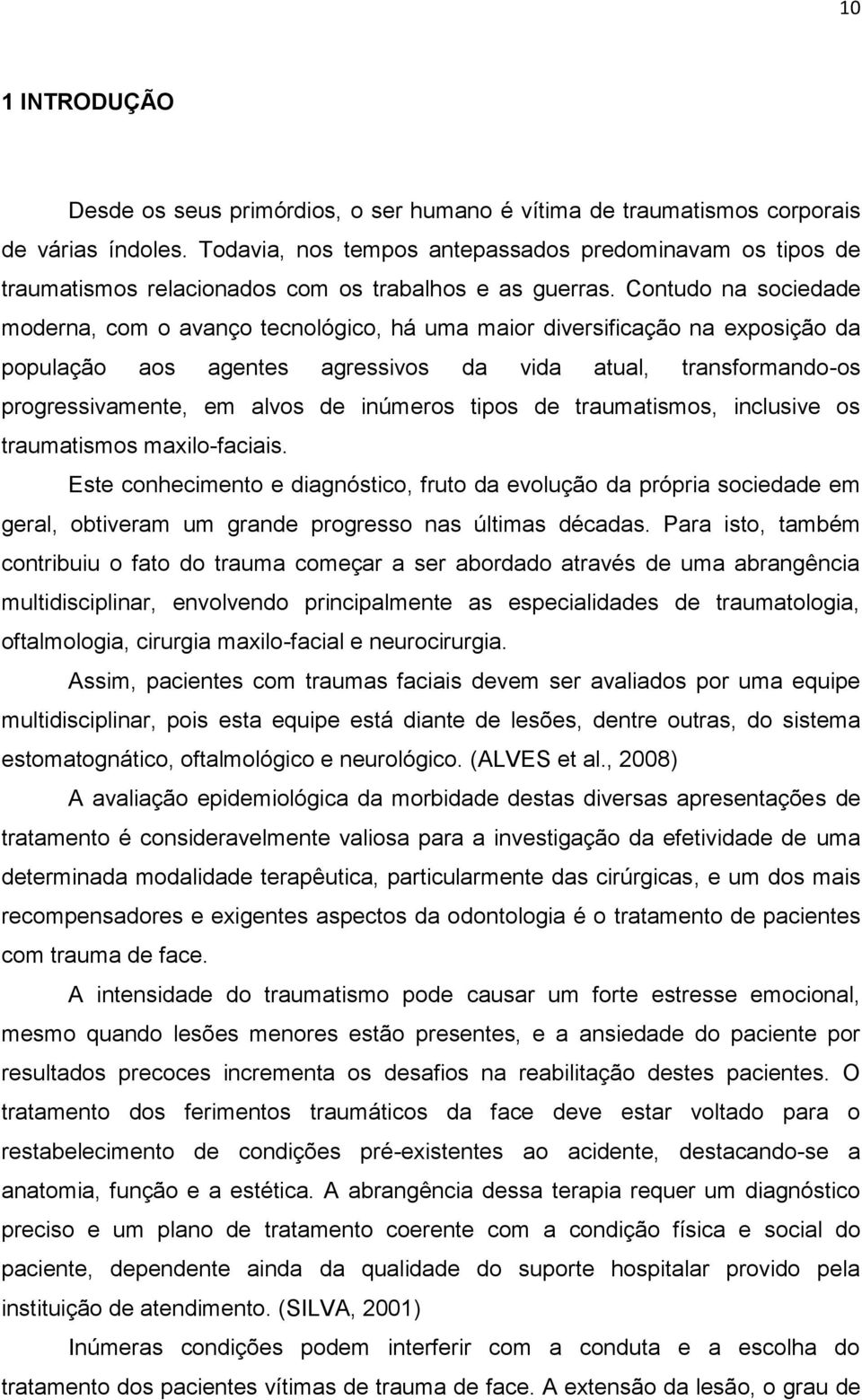 10

1 INTRODUÇÃO

Desde os seus primórdios, o ser humano é vítima de traumatismos corporais de várias índoles. Todavia, nos tempos antepassados predominavam os tipos de traumatismos relacionados com os trabalhos e as guerras. Contudo na sociedade moderna, com o avanço tecnológico, há uma maior diversificação na exposição da população aos agentes agressivos da vida atual, transformando-os progressivamente, em alvos de inúmeros tipos de traumatismos, inclusive os traumatismos maxilo-faciais.

Este conhecimento e diagnóstico, fruto da evolução da própria sociedade em geral, obtiveram um grande progresso nas últimas décadas. Para isto, também contribuiu o fato do trauma começar a ser abordado através de uma abrangência multidisciplinar, envolvendo principalmente as especialidades de traumatologia, oftalmologia, cirurgia maxilo-facial e neurocirurgia.

Assim, pacientes com traumas faciais devem ser avaliados por uma equipe multidisciplinar, pois esta equipe está diante de lesões, dentre outras, do sistema estomatognático, oftalmológico e neurológico. (ALVES et al., 2008)

A avaliação epidemiológica da morbidade destas diversas apresentações de tratamento é consideravelmente valiosa para a investigação da efetividade de uma determinada modalidade terapêutica, particularmente das cirúrgicas, e um dos mais recompensadores e exigentes aspectos da odontologia é o tratamento de pacientes com trauma de face.

A intensidade do traumatismo pode causar um forte estresse emocional, mesmo quando lesões menores estão presentes, e a ansiedade do paciente por resultados precoces incrementa os desafios na reabilitação destes pacientes. O tratamento dos ferimentos traumáticos da face deve estar voltado para o restabelecimento de condições pré-existentes ao acidente, destacando-se a anatomia, função e a estética. A abrangência dessa terapia requer um diagnóstico preciso e um plano de tratamento coerente com a condição física e social do paciente, dependente ainda da qualidade do suporte hospitalar provido pela instituição de atendimento. (SILVA, 2001)

Inúmeras condições podem interferir com a conduta e a escolha do tratamento dos pacientes vítimas de trauma de face. A extensão da lesão, o grau de